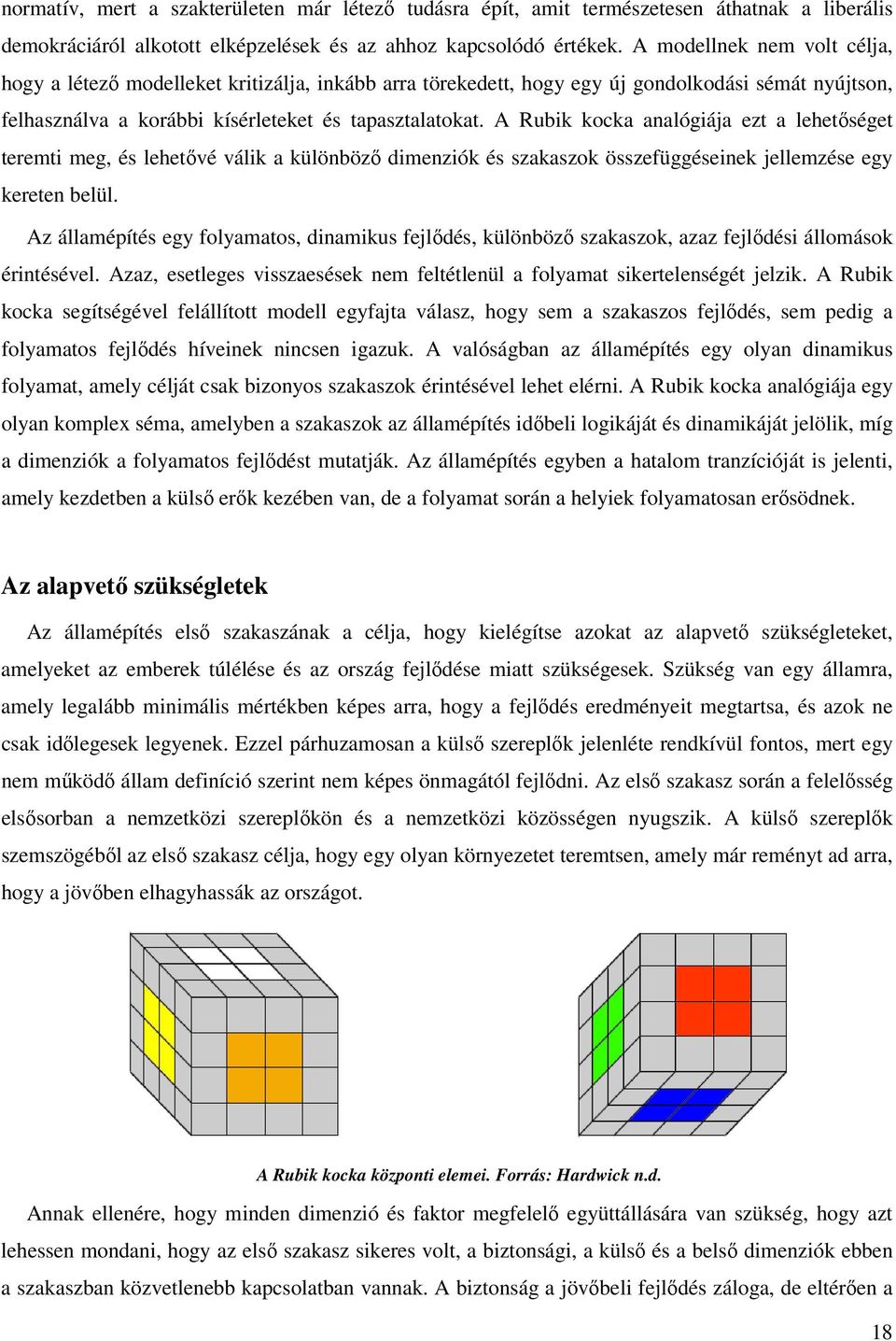 normatív, mert a szakterületen már létező tudásra épít, amit természetesen áthatnak a liberális demokráciáról alkotott elképzelések és az ahhoz kapcsolódó értékek. A modellnek nem volt célja, hogy a létező modelleket kritizálja, inkább arra törekedett, hogy egy új gondolkodási sémát nyújtson, felhasználva a korábbi kísérleteket és tapasztalatokat. A Rubik kocka analógiája ezt a lehetőséget teremti meg, és lehetővé válik a különböző dimenziók és szakaszok összefüggéseinek jellemzése egy kereten belül.

Az államépítés egy folyamatos, dinamikus fejlődés, különböző szakaszok, azaz fejlődési állomások érintésével. Azaz, esetleges visszaesések nem feltétlenül a folyamat sikertelenségét jelzik. A Rubik kocka segítségével felállított modell egyfajta válasz, hogy sem a szakaszos fejlődés, sem pedig a folyamatos fejlődés híveinek nincsen igazuk. A valóságban az államépítés egy olyan dinamikus folyamat, amely célját csak bizonyos szakaszok érintésével lehet elérni. A Rubik kocka analógiája egy olyan komplex séma, amelyben a szakaszok az államépítés időbeli logikáját és dinamikáját jelölik, míg a dimenziók a folyamatos fejlődést mutatják. Az államépítés egyben a hatalom tranzícióját is jelenti, amely kezdetben a külső erők kezében van, de a folyamat során a helyiek folyamatosan erősödnek.

Az alapvető szükségletek

Az államépítés első szakaszának a célja, hogy kielégítse azokat az alapvető szükségleteket, amelyeket az emberek túlélése és az ország fejlődése miatt szükségesek. Szükség van egy államra, amely legalább minimális mértékben képes arra, hogy a fejlődés eredményeit megtartsa, és azok ne csak időlegesek legyenek. Ezzel párhuzamosan a külső szereplők jelenléte rendkívül fontos, mert egy nem működő állam definíció szerint nem képes önmagától fejlődni. Az első szakasz során a felelősség elsősorban a nemzetközi szereplőkön és a nemzetközi közösségen nyugszik. A külső szereplők szemszögéből az első szakasz célja, hogy egy olyan környezetet teremtsen, amely már reményt ad arra, hogy a jövőben elhagyhassák az országot.

A Rubik kocka központi elemei. Forrás: Hardwick n.d.

Annak ellenére, hogy minden dimenzió és faktor megfelelő együttállására van szükség, hogy azt lehessen mondani, hogy az első szakasz sikeres volt, a biztonsági, a külső és a belső dimenziók ebben a szakaszban közvetlenebb kapcsolatban vannak. A biztonság a jövőbeli fejlődés záloga, de eltérően a

18